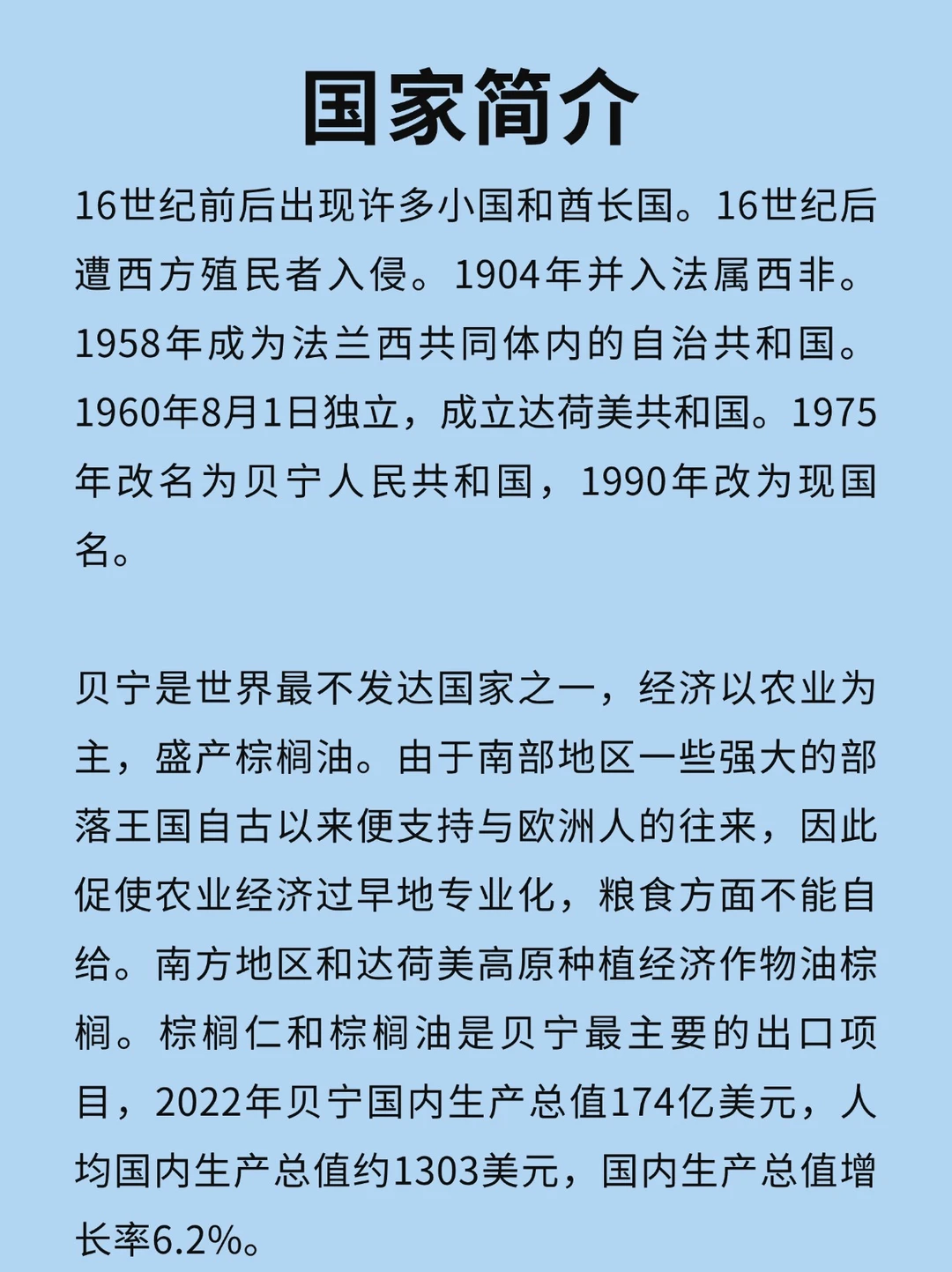 国家简介

16世纪前后出现许多小国和酋长国。16世纪后遭西方殖民者入侵。1904年并入法属西非。1958年成为法兰西共同体内的自治共和国。1960年8月1日独立，成立达荷美共和国。1975年改名为贝宁人民共和国，1990年改为现国名。

贝宁是世界最不发达国家之一，经济以农业为主，盛产棕榈油。由于南部地区一些强大的部落王国自古以来便支持与欧洲人的往来，因此促使农业经济过早地专业化，粮食方面不能自给。南方地区和达荷美高原种植经济作物油棕榈。棕榈仁和棕榈油是贝宁最主要的出口项目，2022年贝宁国内生产总值174亿美元，人均国内生产总值约1303美元，国内生产总值增长率6.2%。